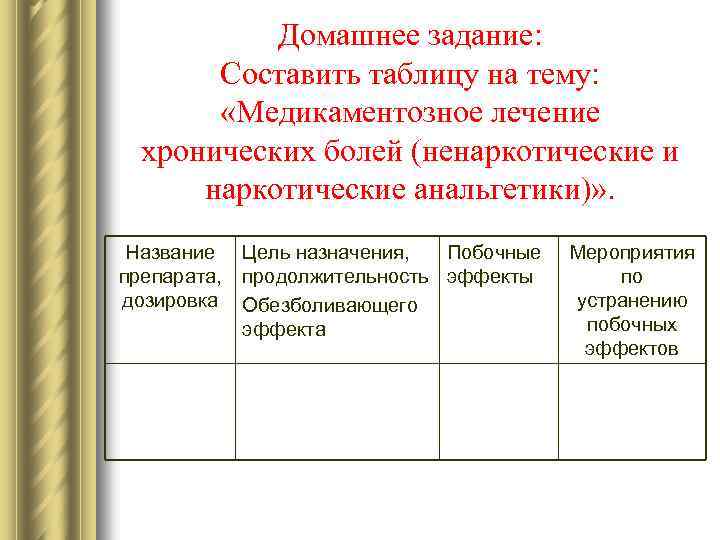 Домашнее задание:
Составить таблицу на тему:
«Медикаментозное лечение хронических болей (ненаркотические и наркотические анальгетики)».

| Название препарата, дозировка | Цель назначения, продолжительность Обезболивающего эффекта | Побочные эффекты | Мероприятия по устранению побочных эффектов |
|---|---|---|---|
| | | | |